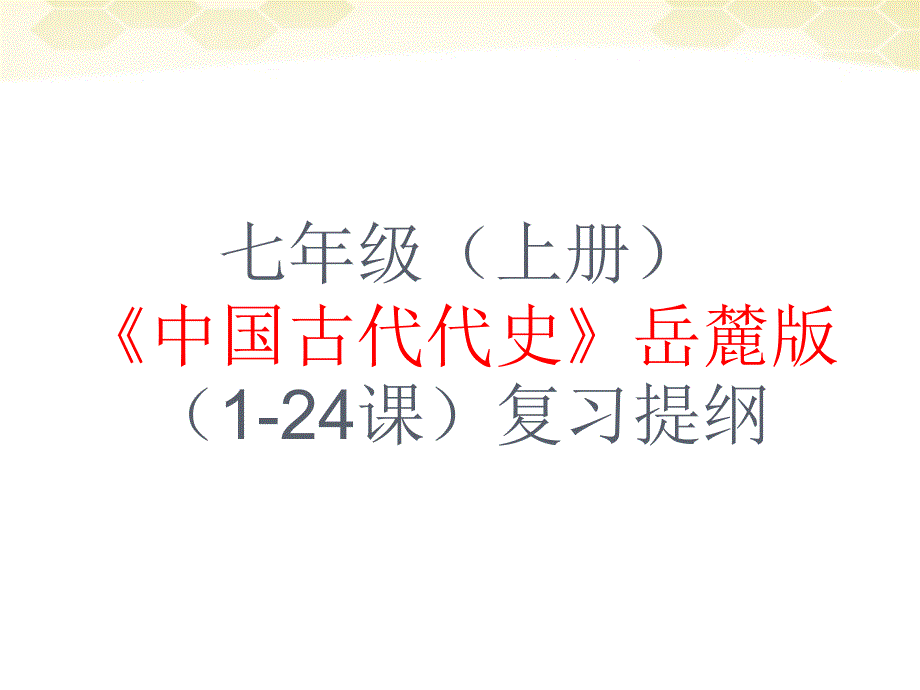 七年级（上册）
《中国古代代史》岳麓版
（1-24课）复习提纲